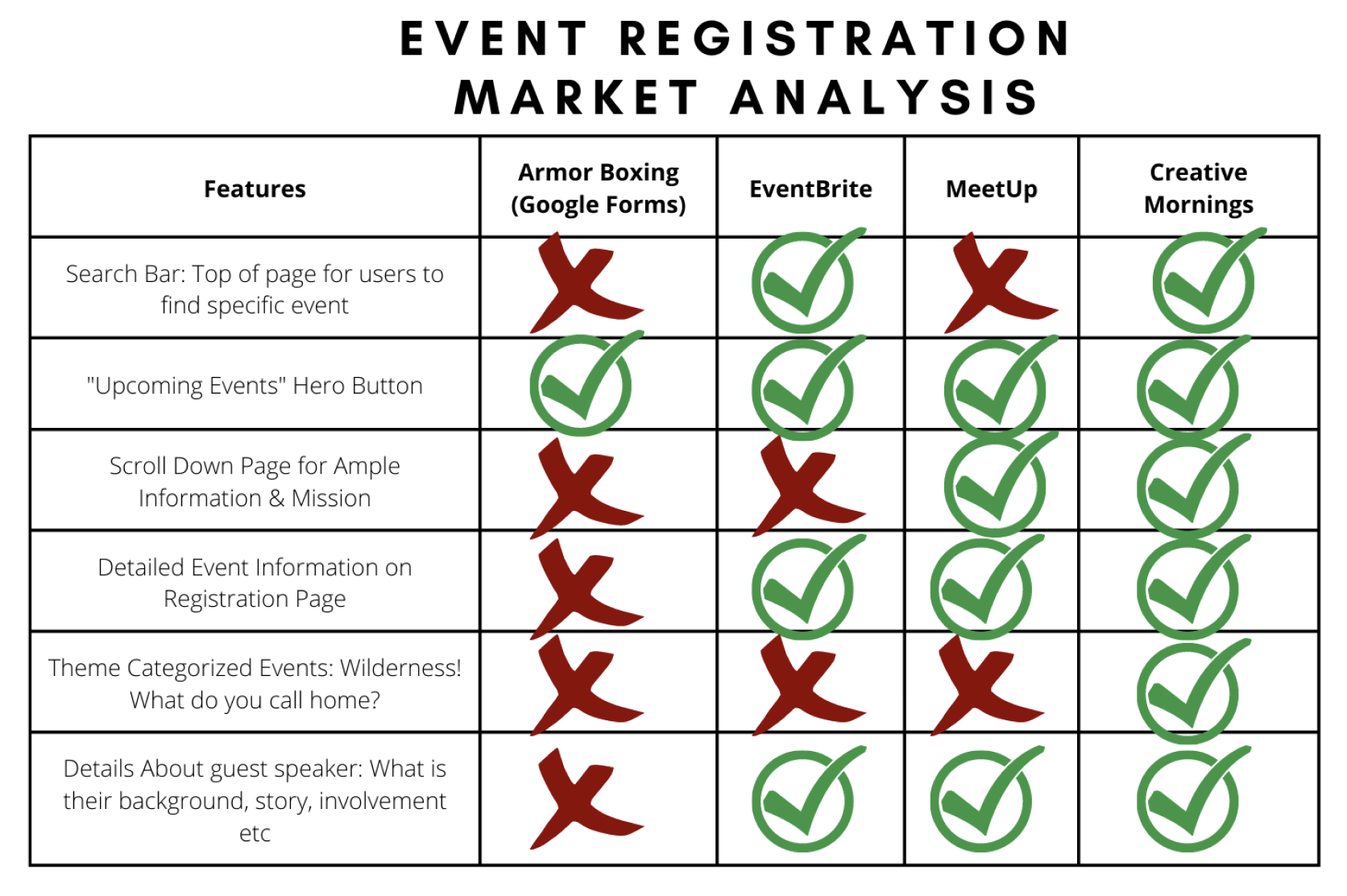 EVENT REGISTRATION MARKET ANALYSIS

| Features | Armor Boxing (Google Forms) | EventBrite | MeetUp | Creative Mornings |
|---|---|---|---|---|
| Search Bar: Top of page for users to find specific event | ✗ | ✓ | ✗ | ✓ |
| "Upcoming Events" Hero Button | ✓ | ✓ | ✓ | ✓ |
| Scroll Down Page for Ample Information & Mission | ✗ | ✗ | ✓ | ✓ |
| Detailed Event Information on Registration Page | ✗ | ✓ | ✓ | ✓ |
| Theme Categorized Events: Wilderness! What do you call home? | ✗ | ✗ | ✗ | ✓ |
| Details About guest speaker: What is their background, story, involvement etc | ✗ | ✓ | ✓ | ✓ |